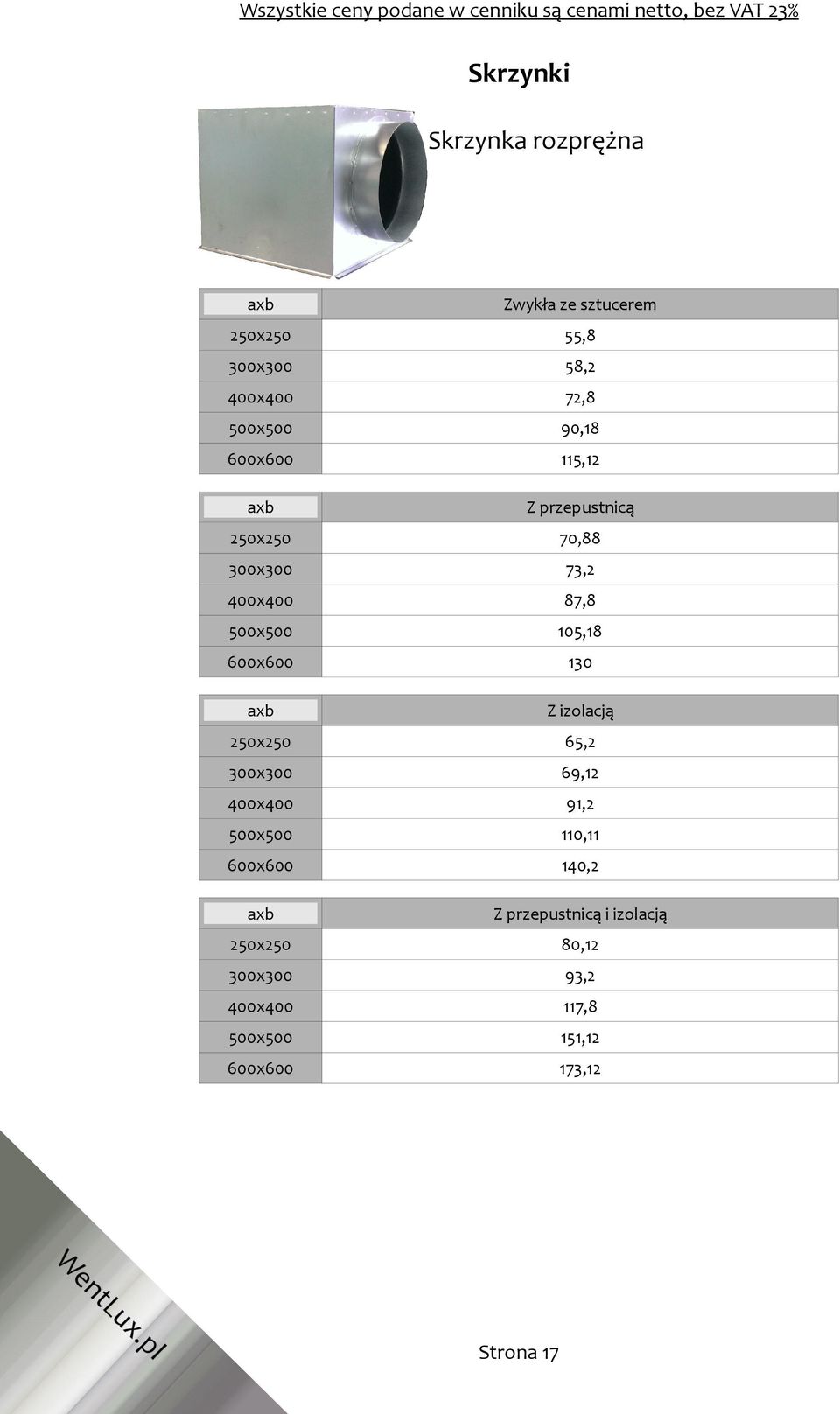 Wszystkie ceny podane w cenniku są cenami netto, bez VAT 23%

Skrzynki

Skrzynka rozprężna

| axb | Zwykła ze sztucerem |
|---|---|
| 250x250 | 55,8 |
| 300x300 | 58,2 |
| 400x400 | 72,8 |
| 500x500 | 90,18 |
| 600x600 | 115,12 |

| axb | Z przepustnicą |
|---|---|
| 250x250 | 70,88 |
| 300x300 | 73,2 |
| 400x400 | 87,8 |
| 500x500 | 105,18 |
| 600x600 | 130 |

| axb | Z izolacją |
|---|---|
| 250x250 | 65,2 |
| 300x300 | 69,12 |
| 400x400 | 91,2 |
| 500x500 | 110,11 |
| 600x600 | 140,2 |

| axb | Z przepustnicą i izolacją |
|---|---|
| 250x250 | 80,12 |
| 300x300 | 93,2 |
| 400x400 | 117,8 |
| 500x500 | 151,12 |
| 600x600 | 173,12 |

WentLux.pl

Strona 17